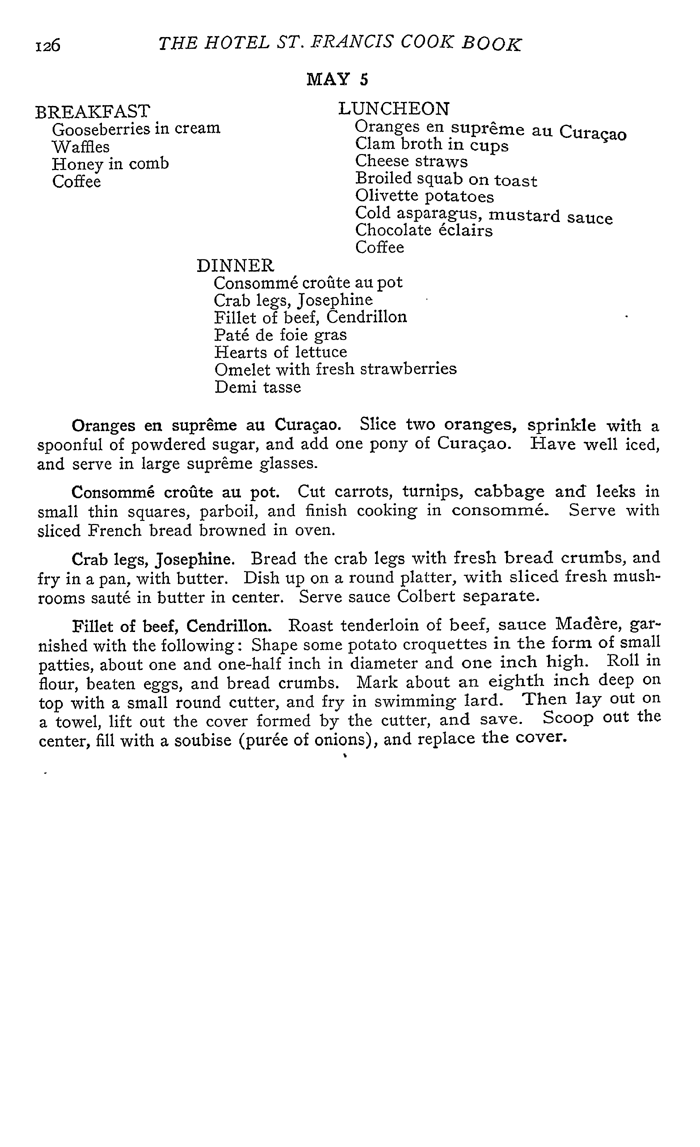 126 THE HOTEL ST. FRANCIS COOK BOOK

MAY 5

BREAKFAST
Gooseberries in cream
Waffles
Honey in comb
Coffee

LUNCHEON
Oranges en suprême au Curaçao
Clam broth in cups
Cheese straws
Broiled squab on toast
Olivette potatoes
Cold asparagus, mustard sauce
Chocolate éclairs
Coffee

DINNER
Consommé croûte au pot
Crab legs, Josephine
Fillet of beef, Cendrillon
Paté de foie gras
Hearts of lettuce
Omelet with fresh strawberries
Demi tasse

Oranges en suprême au Curaçao. Slice two oranges, sprinkle with a spoonful of powdered sugar, and add one pony of Curaçao. Have well iced, and serve in large suprême glasses.

Consommé croûte au pot. Cut carrots, turnips, cabbage and leeks in small thin squares, parboil, and finish cooking in consommé. Serve with sliced French bread browned in oven.

Crab legs, Josephine. Bread the crab legs with fresh bread crumbs, and fry in a pan, with butter. Dish up on a round platter, with sliced fresh mushrooms sauté in butter in center. Serve sauce Colbert separate.

Fillet of beef, Cendrillon. Roast tenderloin of beef, sauce Madère, garnished with the following: Shape some potato croquettes in the form of small patties, about one and one-half inch in diameter and one inch high. Roll in flour, beaten eggs, and bread crumbs. Mark about an eighth inch deep on top with a small round cutter, and fry in swimming lard. Then lay out on a towel, lift out the cover formed by the cutter, and save. Scoop out the center, fill with a soubise (purée of onions), and replace the cover.